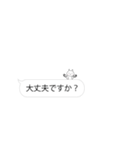 大丈夫ですか？